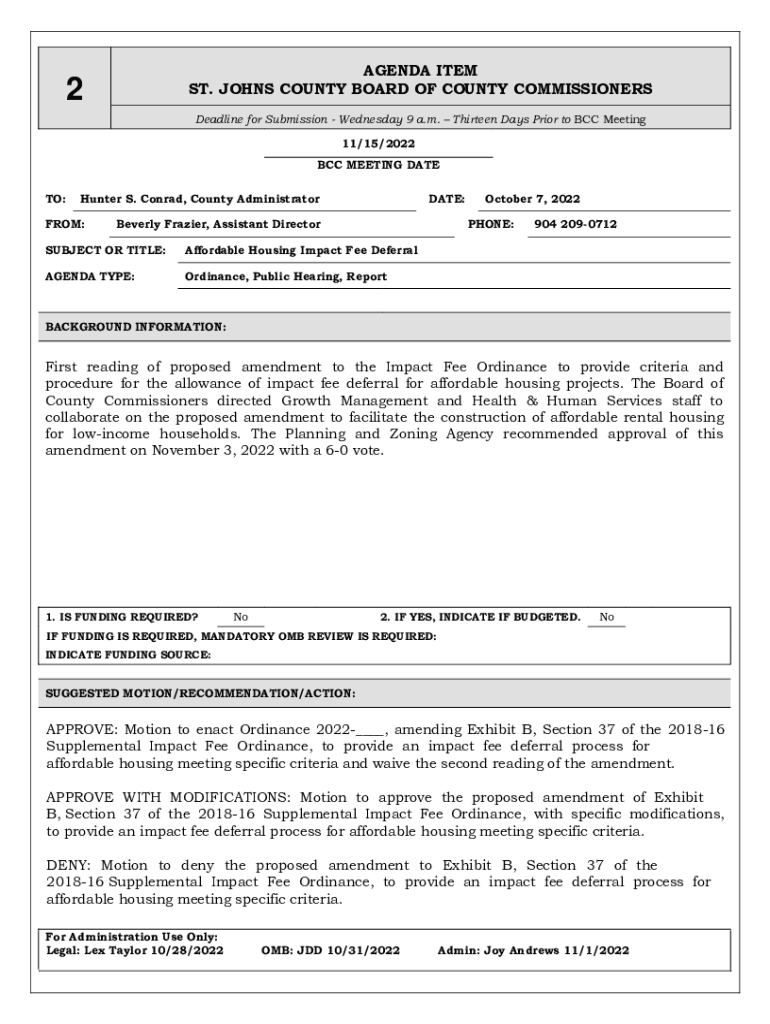 2

AGENDA ITEM
ST. JOHNS COUNTY BOARD OF COUNTY COMMISSIONERS

Deadline for Submission - Wednesday 9 a.m. – Thirteen Days Prior to BCC Meeting

11/15/2022
BCC MEETING DATE

TO: Hunter S. Conrad, County Administrator
DATE: October 7, 2022
FROM: Beverly Frazier, Assistant Director
PHONE: 904 209-0712
SUBJECT OR TITLE: Affordable Housing Impact Fee Deferral
AGENDA TYPE: Ordinance, Public Hearing, Report

BACKGROUND INFORMATION:

First reading of proposed amendment to the Impact Fee Ordinance to provide criteria and procedure for the allowance of impact fee deferral for affordable housing projects. The Board of County Commissioners directed Growth Management and Health & Human Services staff to collaborate on the proposed amendment to facilitate the construction of affordable rental housing for low-income households. The Planning and Zoning Agency recommended approval of this amendment on November 3, 2022 with a 6-0 vote.

1. IS FUNDING REQUIRED? No
2. IF YES, INDICATE IF BUDGETED. No
IF FUNDING IS REQUIRED, MANDATORY OMB REVIEW IS REQUIRED:
INDICATE FUNDING SOURCE:

SUGGESTED MOTION/RECOMMENDATION/ACTION:

APPROVE: Motion to enact Ordinance 2022-____, amending Exhibit B, Section 37 of the 2018-16 Supplemental Impact Fee Ordinance, to provide an impact fee deferral process for affordable housing meeting specific criteria and waive the second reading of the amendment.

APPROVE WITH MODIFICATIONS: Motion to approve the proposed amendment of Exhibit B, Section 37 of the 2018-16 Supplemental Impact Fee Ordinance, with specific modifications, to provide an impact fee deferral process for affordable housing meeting specific criteria.

DENY: Motion to deny the proposed amendment to Exhibit B, Section 37 of the 2018-16 Supplemental Impact Fee Ordinance, to provide an impact fee deferral process for affordable housing meeting specific criteria.

For Administration Use Only:
Legal: Lex Taylor 10/28/2022
OMB: JDD 10/31/2022
Admin: Joy Andrews 11/1/2022